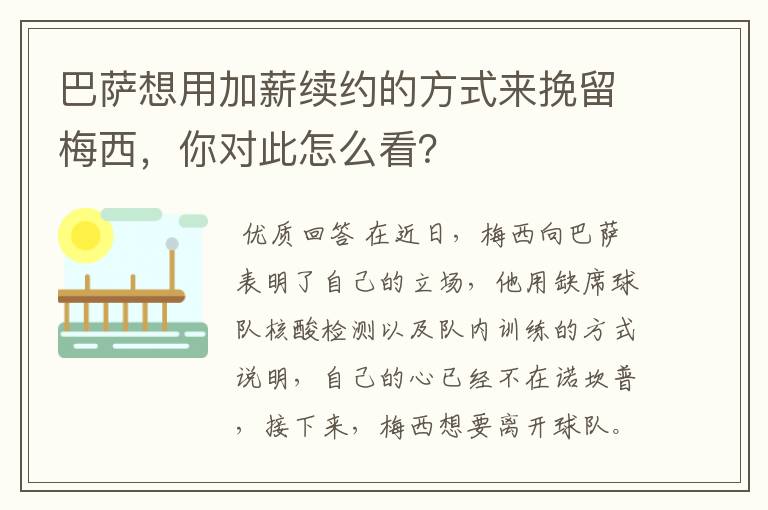 巴萨想用加薪续约的方式来挽留梅西，你对此怎么看?

优质回答 在近日，梅西向巴萨表明了自己的立场，他用缺席球队核酸检测以及队内训练的方式说明，自己的心已经不在诺坎普，接下来，梅西想要离开球队。